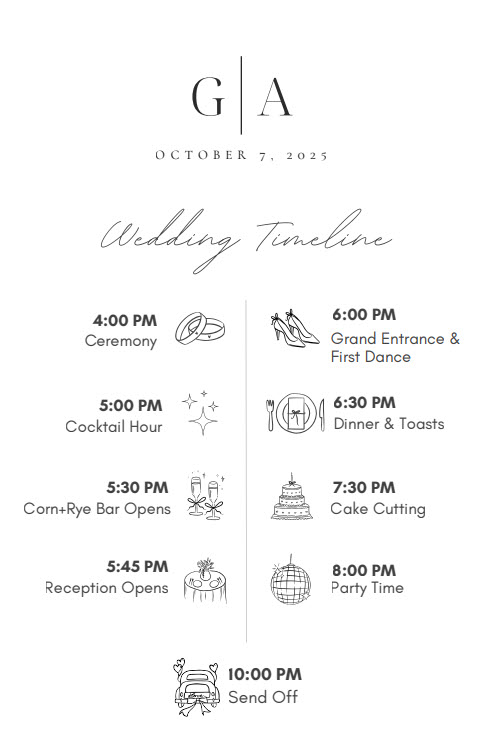 G | A

OCTOBER 7, 2025

Wedding Timeline

4:00 PM
Ceremony

5:00 PM
Cocktail Hour

5:30 PM
Corn+Rye Bar Opens

5:45 PM
Reception Opens

6:00 PM
Grand Entrance & First Dance

6:30 PM
Dinner & Toasts

7:30 PM
Cake Cutting

8:00 PM
Party Time

10:00 PM
Send Off